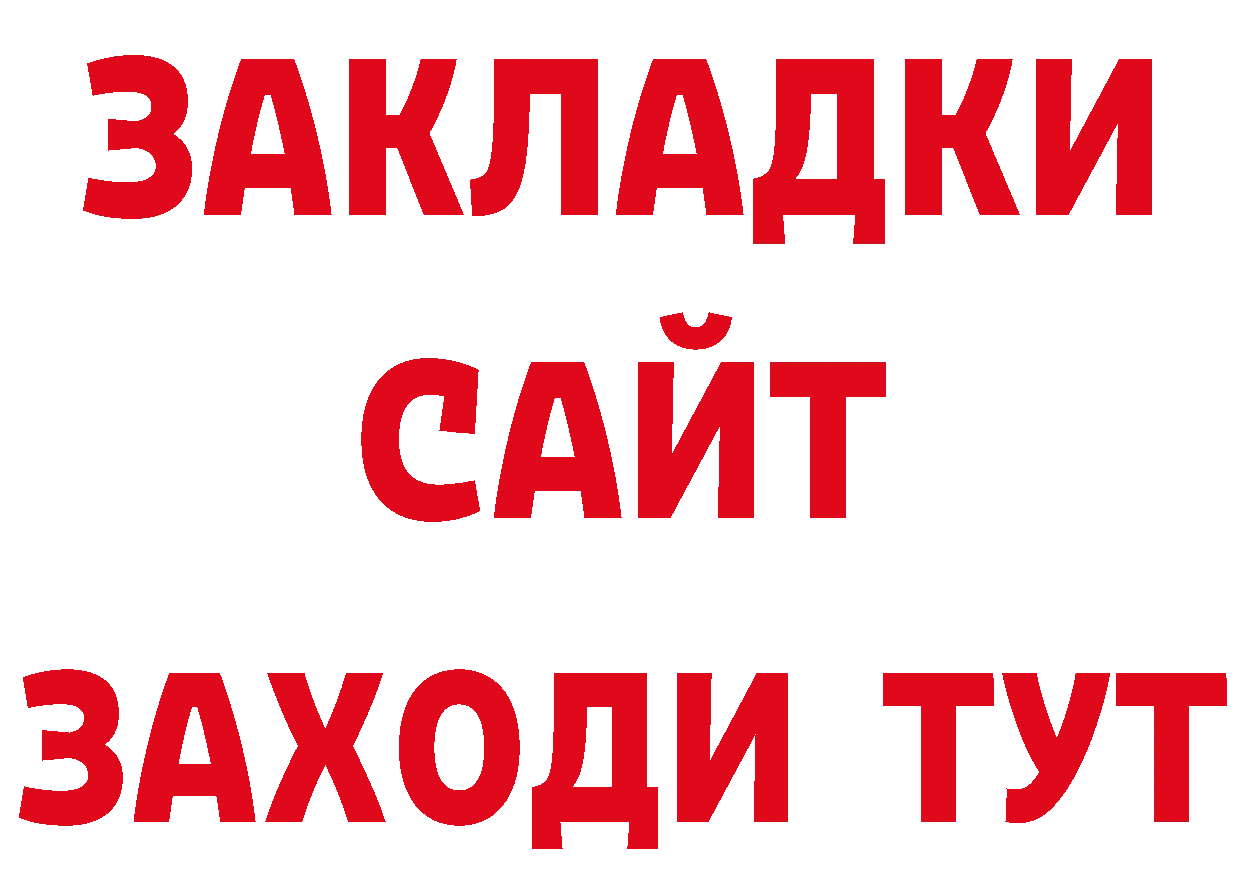 ЗАКЛАДКИ
САЙТ
ЗАХОДИ ТУТ